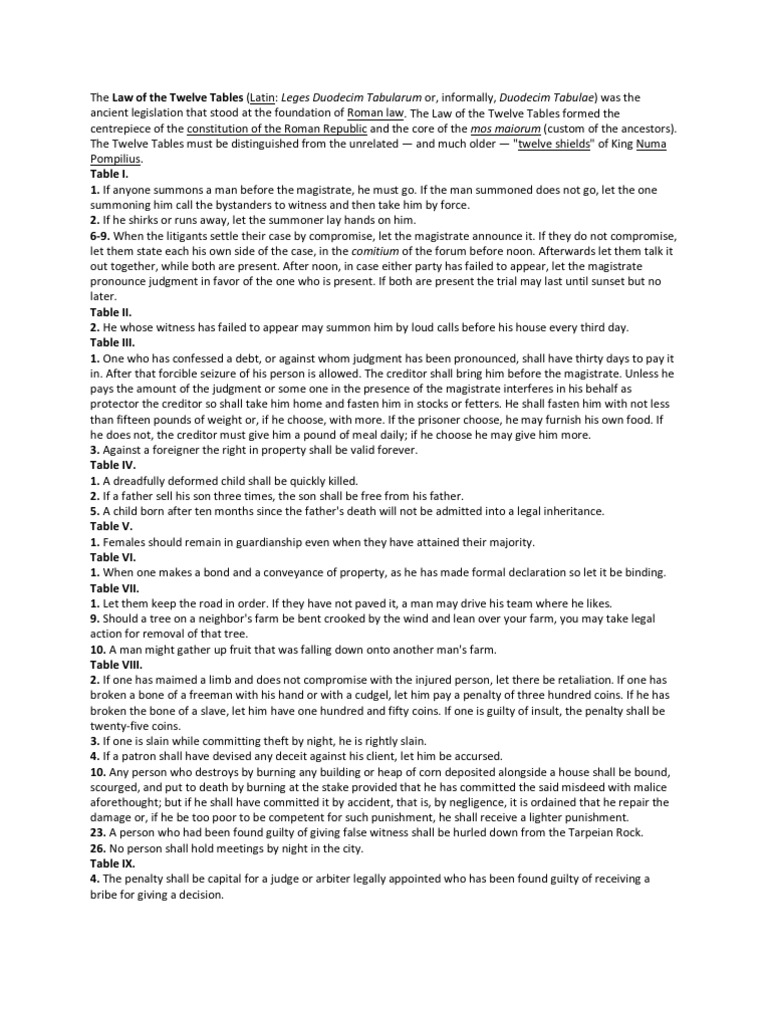 The Law of the Twelve Tables (Latin: Leges Duodecim Tabularum or, informally, Duodecim Tabulae) was the ancient legislation that stood at the foundation of Roman law. The Law of the Twelve Tables formed the centrepiece of the constitution of the Roman Republic and the core of the mos maiorum (custom of the ancestors). The Twelve Tables must be distinguished from the unrelated — and much older — "twelve shields" of King Numa Pompilius.
Table I.
1. If anyone summons a man before the magistrate, he must go. If the man summoned does not go, let the one summoning him call the bystanders to witness and then take him by force.
2. If he shirks or runs away, let the summoner lay hands on him.
6-9. When the litigants settle their case by compromise, let the magistrate announce it. If they do not compromise, let them state each his own side of the case, in the comitium of the forum before noon. Afterwards let them talk it out together, while both are present. After noon, in case either party has failed to appear, let the magistrate pronounce judgment in favor of the one who is present. If both are present the trial may last until sunset but no later.
Table II.
2. He whose witness has failed to appear may summon him by loud calls before his house every third day.
Table III.
1. One who has confessed a debt, or against whom judgment has been pronounced, shall have thirty days to pay it in. After that forcible seizure of his person is allowed. The creditor shall bring him before the magistrate. Unless he pays the amount of the judgment or some one in the presence of the magistrate interferes in his behalf as protector the creditor so shall take him home and fasten him in stocks or fetters. He shall fasten him with not less than fifteen pounds of weight or, if he choose, with more. If the prisoner choose, he may furnish his own food. If he does not, the creditor must give him a pound of meal daily; if he choose he may give him more.
3. Against a foreigner the right in property shall be valid forever.
Table IV.
1. A dreadfully deformed child shall be quickly killed.
2. If a father sell his son three times, the son shall be free from his father.
5. A child born after ten months since the father's death will not be admitted into a legal inheritance.
Table V.
1. Females should remain in guardianship even when they have attained their majority.
Table VI.
1. When one makes a bond and a conveyance of property, as he has made formal declaration so let it be binding.
Table VII.
1. Let them keep the road in order. If they have not paved it, a man may drive his team where he likes.
9. Should a tree on a neighbor's farm be bent crooked by the wind and lean over your farm, you may take legal action for removal of that tree.
10. A man might gather up fruit that was falling down onto another man's farm.
Table VIII.
2. If one has maimed a limb and does not compromise with the injured person, let there be retaliation. If one has broken a bone of a freeman with his hand or with a cudgel, let him pay a penalty of three hundred coins. If he has broken the bone of a slave, let him have one hundred and fifty coins. If one is guilty of insult, the penalty shall be twenty-five coins.
3. If one is slain while committing theft by night, he is rightly slain.
4. If a patron shall have devised any deceit against his client, let him be accursed.
10. Any person who destroys by burning any building or heap of corn deposited alongside a house shall be bound, scourged, and put to death by burning at the stake provided that he has committed the said misdeed with malice aforethought; but if he shall have committed it by accident, that is, by negligence, it is ordained that he repair the damage or, if he be too poor to be competent for such punishment, he shall receive a lighter punishment.
23. A person who had been found guilty of giving false witness shall be hurled down from the Tarpeian Rock.
26. No person shall hold meetings by night in the city.
Table IX.
4. The penalty shall be capital for a judge or arbiter legally appointed who has been found guilty of receiving a bribe for giving a decision.